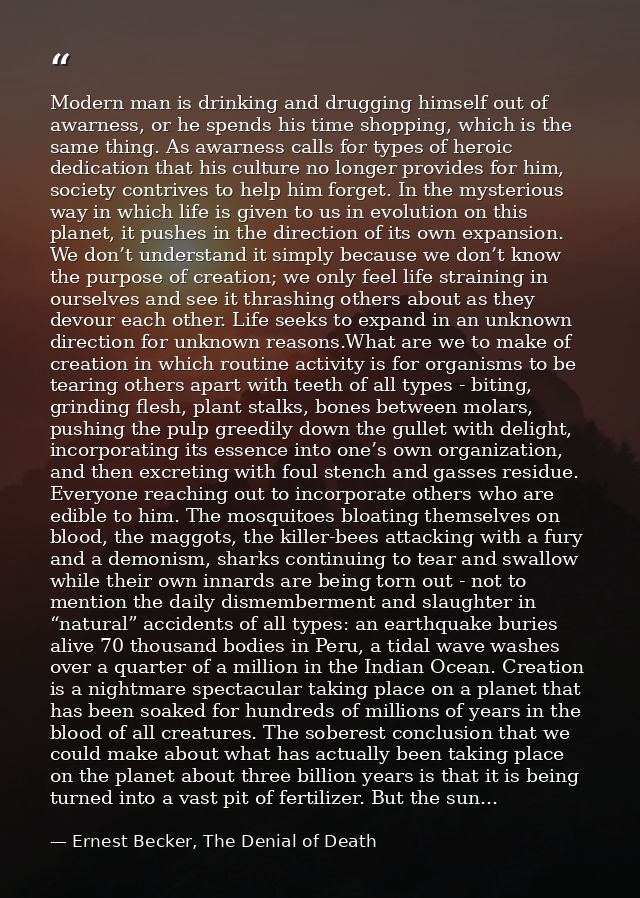 “

Modern man is drinking and drugging himself out of awarness, or he spends his time shopping, which is the same thing. As awarness calls for types of heroic dedication that his culture no longer provides for him, society contrives to help him forget. In the mysterious way in which life is given to us in evolution on this planet, it pushes in the direction of its own expansion. We don’t understand it simply because we don’t know the purpose of creation; we only feel life straining in ourselves and see it thrashing others about as they devour each other. Life seeks to expand in an unknown direction for unknown reasons.What are we to make of creation in which routine activity is for organisms to be tearing others apart with teeth of all types - biting, grinding flesh, plant stalks, bones between molars, pushing the pulp greedily down the gullet with delight, incorporating its essence into one’s own organization, and then excreting with foul stench and gasses residue. Everyone reaching out to incorporate others who are edible to him. The mosquitoes bloating themselves on blood, the maggots, the killer-bees attacking with a fury and a demonism, sharks continuing to tear and swallow while their own innards are being torn out - not to mention the daily dismemberment and slaughter in “natural” accidents of all types: an earthquake buries alive 70 thousand bodies in Peru, a tidal wave washes over a quarter of a million in the Indian Ocean. Creation is a nightmare spectacular taking place on a planet that has been soaked for hundreds of millions of years in the blood of all creatures. The soberest conclusion that we could make about what has actually been taking place on the planet about three billion years is that it is being turned into a vast pit of fertilizer. But the sun...

— Ernest Becker, The Denial of Death